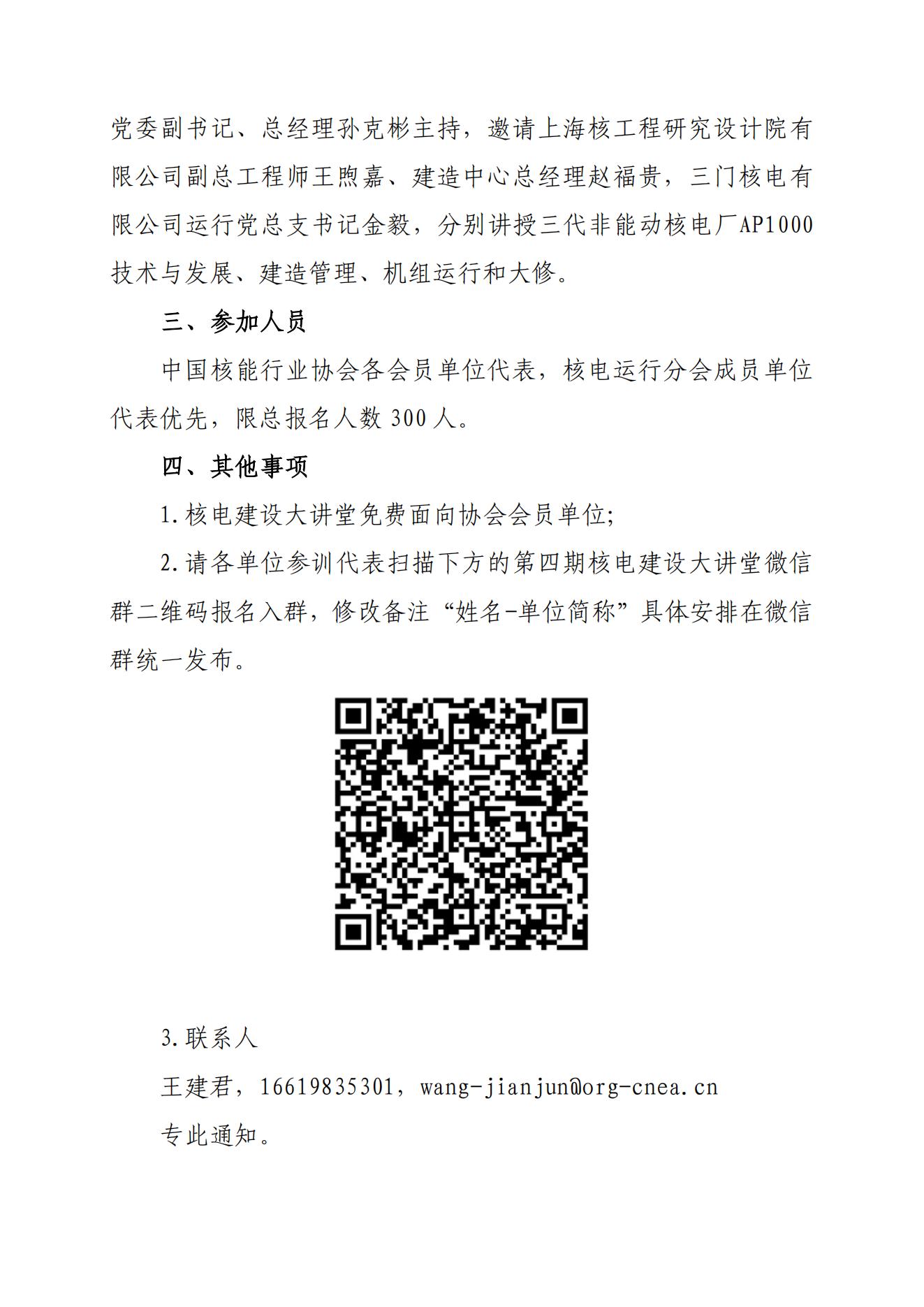 党委副书记、总经理孙克彬主持，邀请上海核工程研究设计院有限公司副总工程师王煦嘉、建造中心总经理赵福贵，三门核电有限公司运行党总支书记金毅，分别讲授三代非能动核电厂AP1000技术与发展、建造管理、机组运行和大修。

三、参加人员

中国核能行业协会各会员单位代表，核电运行分会成员单位代表优先，限总报名人数300人。

四、其他事项

1.核电建设大讲堂免费面向协会会员单位;

2.请各单位参训代表扫描下方的第四期核电建设大讲堂微信群二维码报名入群，修改备注“姓名-单位简称”具体安排在微信群统一发布。

3.联系人

王建君，16619835301，wang-jianjun@org-cnea.cn

专此通知。